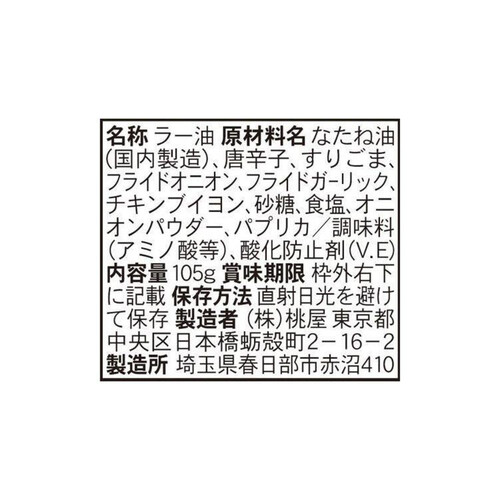 名称 ラー油 原材料名 なたね油(国内製造)、唐辛子、すりごま、フライドオニオン、フライドガーリック、チキンブイヨン、砂糖、食塩、オニオンパウダー、パプリカ／調味料(アミノ酸等)、酸化防止剤(V.E) 内容量 105g 賞味期限 枠外右下に記載 保存方法 直射日光を避けて保存 製造者 (株)桃屋 東京都中央区日本橋蛎殻町2－16－2 製造所 埼玉県春日部市赤沼410